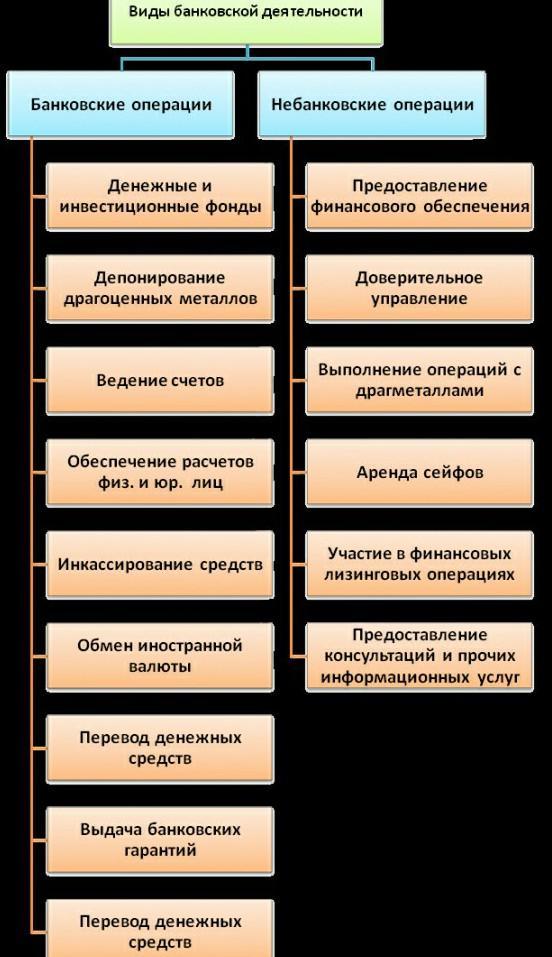 Виды банковской деятельности

Банковские операции

Денежные и инвестиционные фонды

Депонирование драгоценных металлов

Ведение счетов

Обеспечение расчетов физ. и юр. лиц

Инкассирование средств

Обмен иностранной валюты

Перевод денежных средств

Выдача банковских гарантий

Перевод денежных средств

Небанковские операции

Предоставление финансового обеспечения

Доверительное управление

Выполнение операций с драгметаллами

Аренда сейфов

Участие в финансовых лизинговых операциях

Предоставление консультаций и прочих информационных услуг